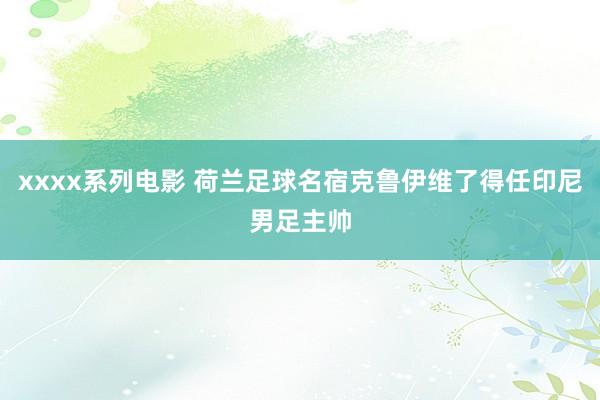 xxxx系列电影 荷兰足球名宿克鲁伊维了得任印尼男足主帅